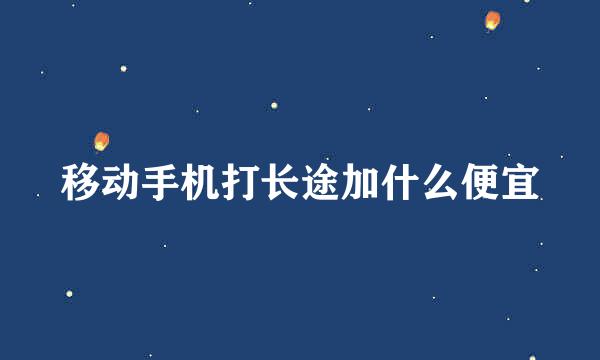 移动手机打长途加什么便宜